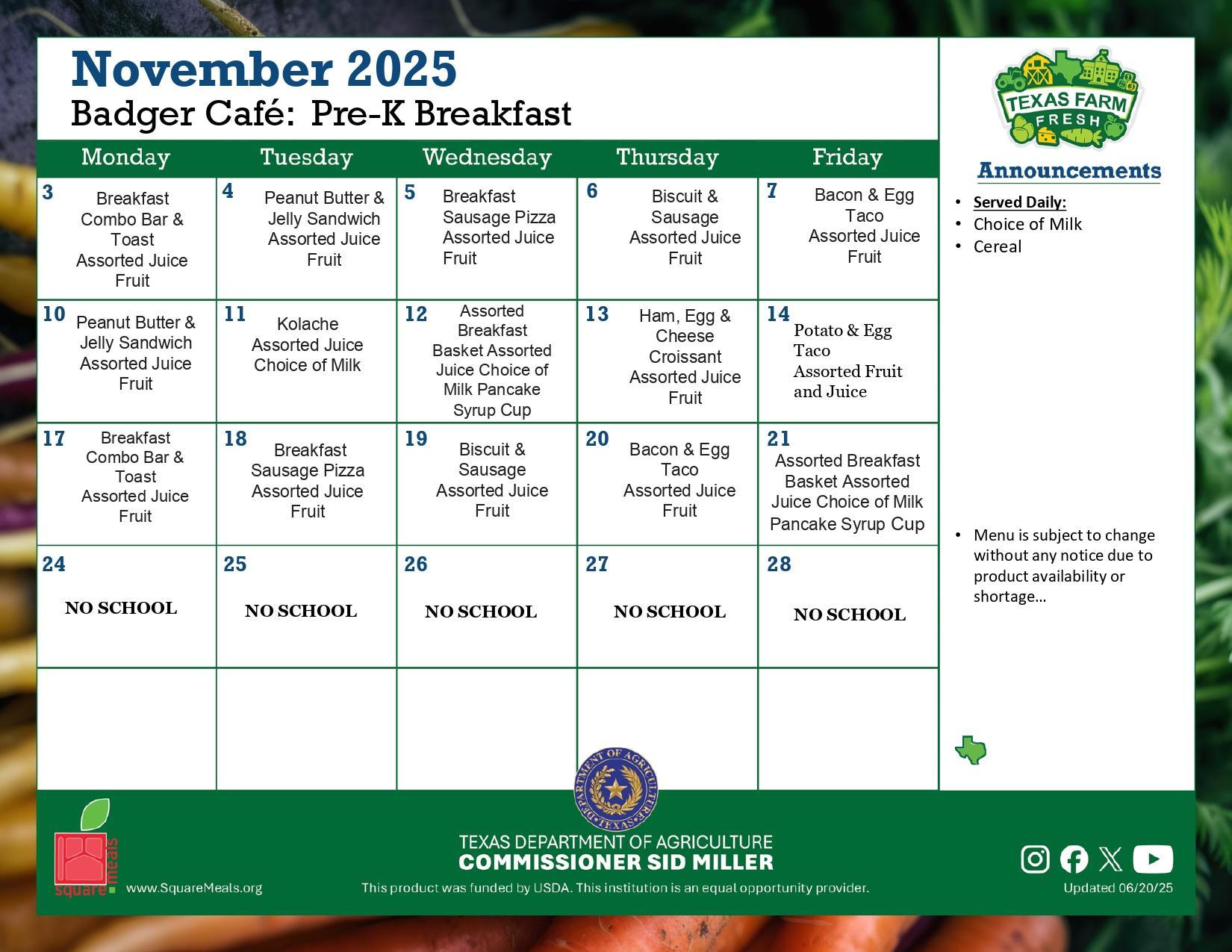 November 2025
Badger Café: Pre-K Breakfast

| Monday | Tuesday | Wednesday | Thursday | Friday |
|---|---|---|---|---|
| 3 Breakfast Combo Bar & Toast Assorted Juice Fruit | 4 Peanut Butter & Jelly Sandwich Assorted Juice Fruit | 5 Breakfast Sausage Pizza Assorted Juice Fruit | 6 Biscuit & Sausage Assorted Juice Fruit | 7 Bacon & Egg Taco Assorted Juice Fruit |
| 10 Peanut Butter & Jelly Sandwich Assorted Juice Fruit | 11 Kolache Assorted Juice Choice of Milk | 12 Assorted Breakfast Basket Assorted Juice Choice of Milk Pancake Syrup Cup | 13 Ham, Egg & Cheese Croissant Assorted Juice Fruit | 14 Potato & Egg Taco Assorted Fruit and Juice |
| 17 Breakfast Combo Bar & Toast Assorted Juice Fruit | 18 Breakfast Sausage Pizza Assorted Juice Fruit | 19 Biscuit & Sausage Assorted Juice Fruit | 20 Bacon & Egg Taco Assorted Juice Fruit | 21 Assorted Breakfast Basket Assorted Juice Choice of Milk Pancake Syrup Cup |
| 24 NO SCHOOL | 25 NO SCHOOL | 26 NO SCHOOL | 27 NO SCHOOL | 28 NO SCHOOL |
| | | | | |

TEXAS FARM FRESH

Announcements
• Served Daily:
• Choice of Milk
• Cereal

• Menu is subject to change without any notice due to product availability or shortage…

DEPARTMENT OF AGRICULTURE • TEXAS •
square meals
www.SquareMeals.org
TEXAS DEPARTMENT OF AGRICULTURE
COMMISSIONER SID MILLER
This product was funded by USDA. This institution is an equal opportunity provider.
Updated 06/20/25